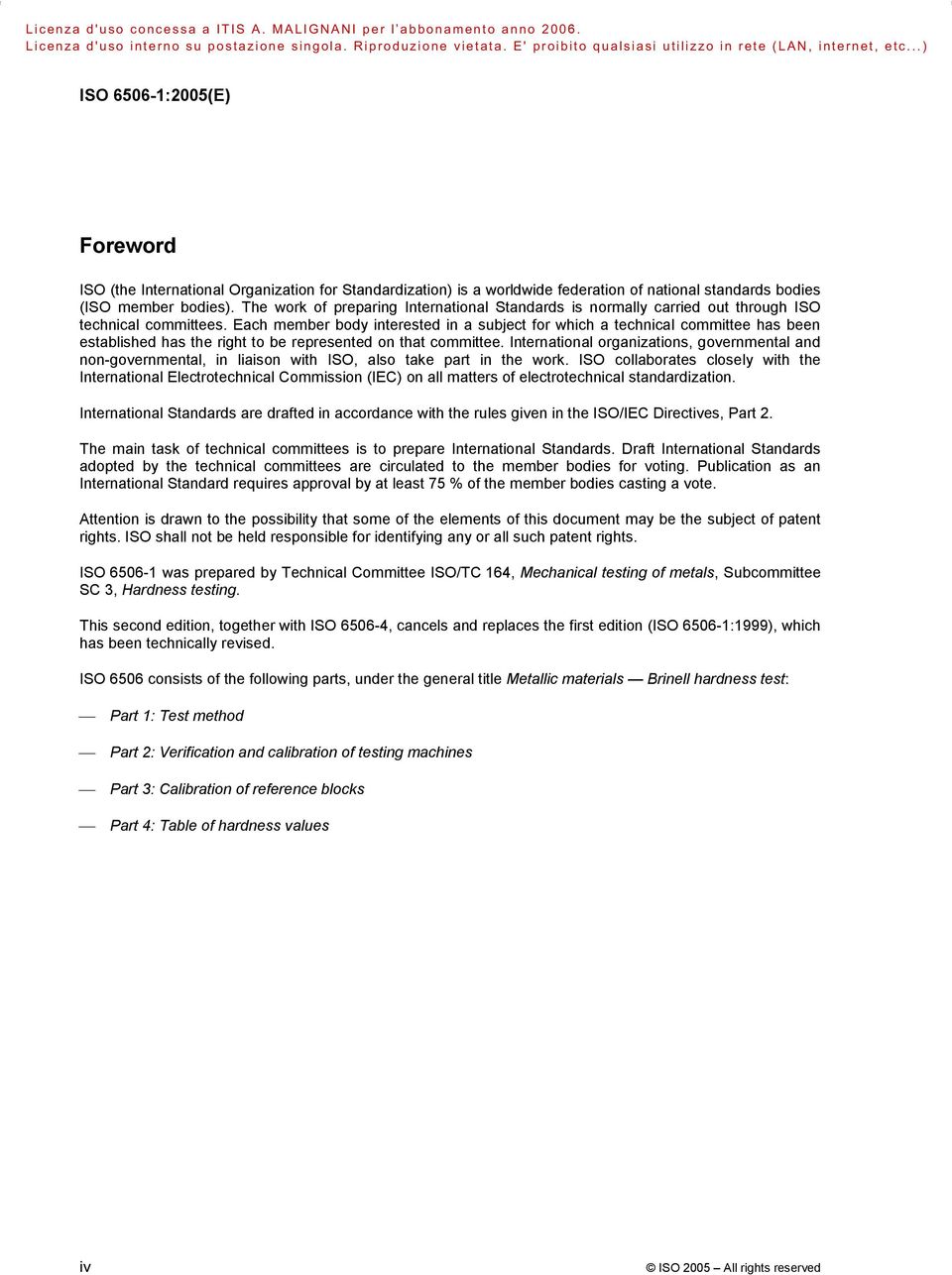 Licenza d'uso concessa a ITIS A. MALIGNANI per l'abbonamento anno 2006.
Licenza d'uso interno su postazione singola. Riproduzione vietata. E' proibito qualsiasi utilizzo in rete (LAN, internet, etc...)

ISO 6506-1:2005(E)

Foreword

ISO (the International Organization for Standardization) is a worldwide federation of national standards bodies (ISO member bodies). The work of preparing International Standards is normally carried out through ISO technical committees. Each member body interested in a subject for which a technical committee has been established has the right to be represented on that committee. International organizations, governmental and non-governmental, in liaison with ISO, also take part in the work. ISO collaborates closely with the International Electrotechnical Commission (IEC) on all matters of electrotechnical standardization.

International Standards are drafted in accordance with the rules given in the ISO/IEC Directives, Part 2.

The main task of technical committees is to prepare International Standards. Draft International Standards adopted by the technical committees are circulated to the member bodies for voting. Publication as an International Standard requires approval by at least 75 % of the member bodies casting a vote.

Attention is drawn to the possibility that some of the elements of this document may be the subject of patent rights. ISO shall not be held responsible for identifying any or all such patent rights.

ISO 6506-1 was prepared by Technical Committee ISO/TC 164, Mechanical testing of metals, Subcommittee SC 3, Hardness testing.

This second edition, together with ISO 6506-4, cancels and replaces the first edition (ISO 6506-1:1999), which has been technically revised.

ISO 6506 consists of the following parts, under the general title Metallic materials — Brinell hardness test:

— Part 1: Test method

— Part 2: Verification and calibration of testing machines

— Part 3: Calibration of reference blocks

— Part 4: Table of hardness values

iv © ISO 2005 – All rights reserved